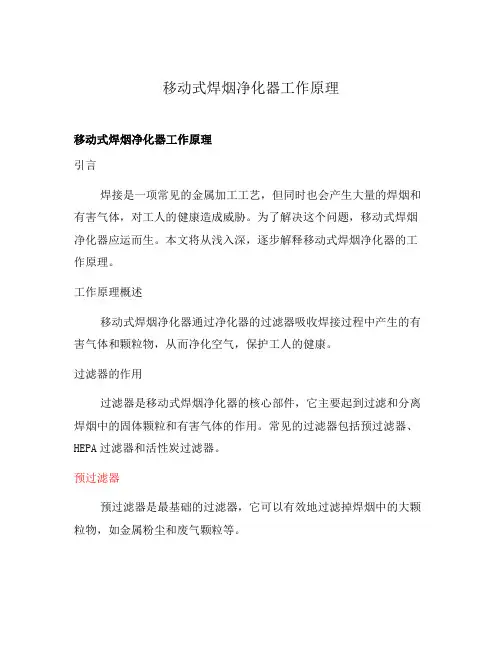 移动式焊烟净化器工作原理

移动式焊烟净化器工作原理

引言

焊接是一项常见的金属加工工艺，但同时也会产生大量的焊烟和有害气体，对工人的健康造成威胁。为了解决这个问题，移动式焊烟净化器应运而生。本文将从浅入深，逐步解释移动式焊烟净化器的工作原理。

工作原理概述

移动式焊烟净化器通过净化器的过滤器吸收焊接过程中产生的有害气体和颗粒物，从而净化空气，保护工人的健康。

过滤器的作用

过滤器是移动式焊烟净化器的核心部件，它主要起到过滤和分离焊烟中的固体颗粒和有害气体的作用。常见的过滤器包括预过滤器、HEPA 过滤器和活性炭过滤器。

预过滤器

预过滤器是最基础的过滤器，它可以有效地过滤掉焊烟中的大颗粒物，如金属粉尘和废气颗粒等。